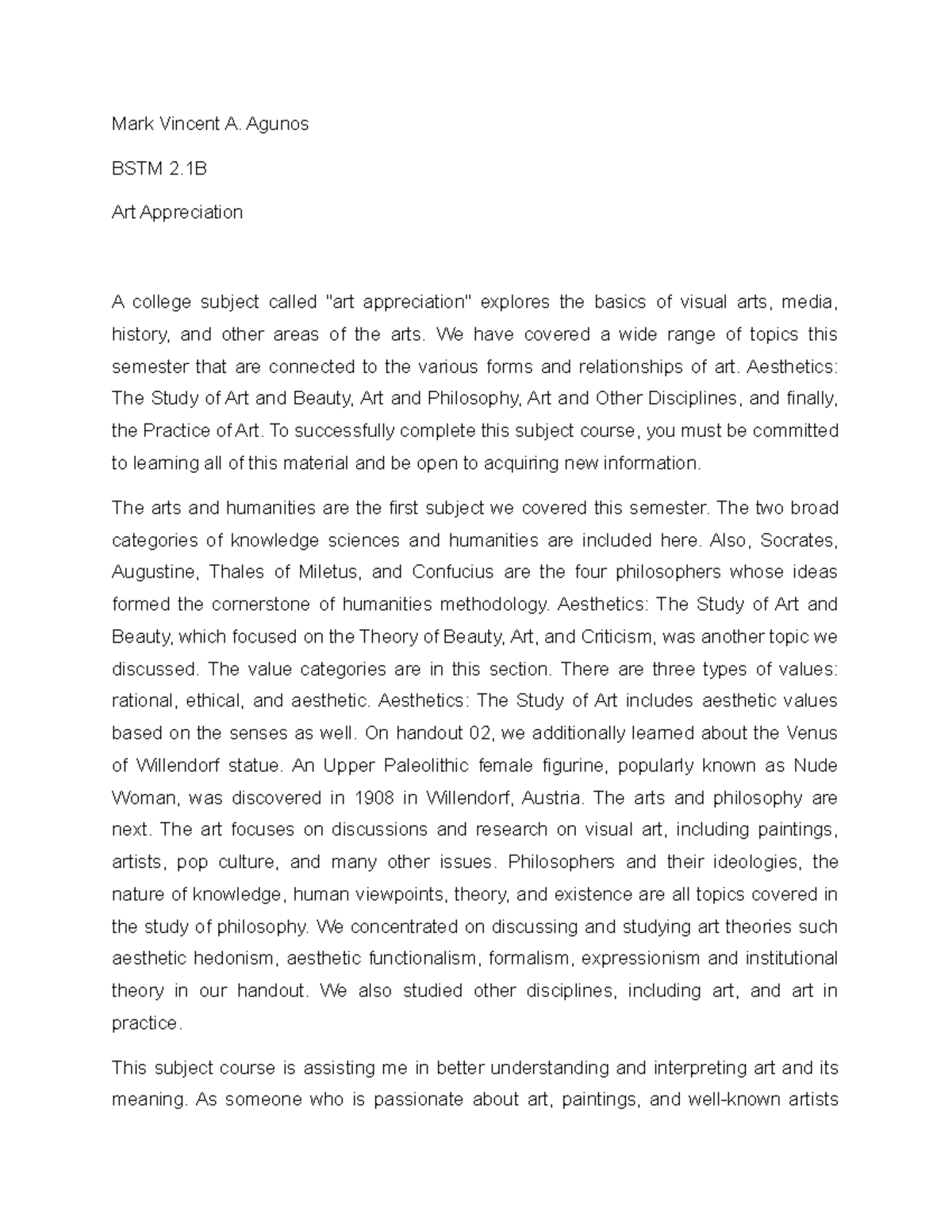 Mark Vincent A. Agunos

BSTM 2.1B

Art Appreciation

A college subject called "art appreciation" explores the basics of visual arts, media, history, and other areas of the arts. We have covered a wide range of topics this semester that are connected to the various forms and relationships of art. Aesthetics: The Study of Art and Beauty, Art and Philosophy, Art and Other Disciplines, and finally, the Practice of Art. To successfully complete this subject course, you must be committed to learning all of this material and be open to acquiring new information.

The arts and humanities are the first subject we covered this semester. The two broad categories of knowledge sciences and humanities are included here. Also, Socrates, Augustine, Thales of Miletus, and Confucius are the four philosophers whose ideas formed the cornerstone of humanities methodology. Aesthetics: The Study of Art and Beauty, which focused on the Theory of Beauty, Art, and Criticism, was another topic we discussed. The value categories are in this section. There are three types of values: rational, ethical, and aesthetic. Aesthetics: The Study of Art includes aesthetic values based on the senses as well. On handout 02, we additionally learned about the Venus of Willendorf statue. An Upper Paleolithic female figurine, popularly known as Nude Woman, was discovered in 1908 in Willendorf, Austria. The arts and philosophy are next. The art focuses on discussions and research on visual art, including paintings, artists, pop culture, and many other issues. Philosophers and their ideologies, the nature of knowledge, human viewpoints, theory, and existence are all topics covered in the study of philosophy. We concentrated on discussing and studying art theories such aesthetic hedonism, aesthetic functionalism, formalism, expressionism and institutional theory in our handout. We also studied other disciplines, including art, and art in practice.

This subject course is assisting me in better understanding and interpreting art and its meaning. As someone who is passionate about art, paintings, and well-known artists